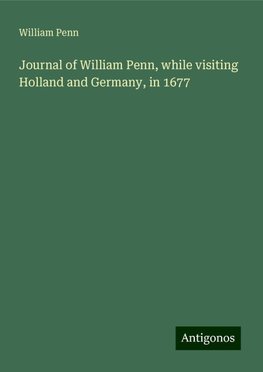 William Penn

Journal of William Penn, while visiting Holland and Germany, in 1677

Antigonos